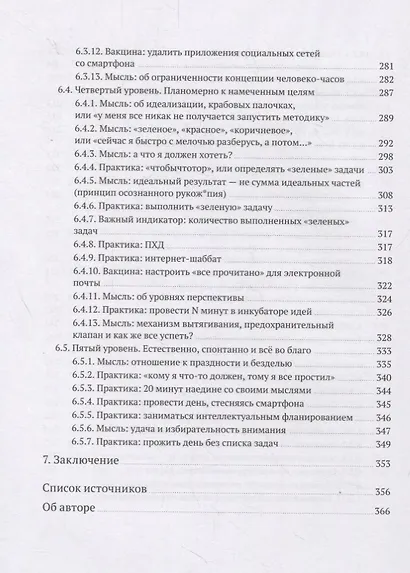 6.3.12. Вакцина: удалить приложения социальных сетей со смартфона 281
6.3.13. Мысль: об ограниченности концепции человеко-часов 282
6.4. Четвертый уровень. Планомерно к намеченным целям 287
6.4.1. Мысль: об идеализации, крабовых палочках, или «у меня все никак не получается запустить методику» 289
6.4.2. Мысль: «зеленое», «красное», «коричневое», или «сейчас я быстро с мелочью разберусь, а потом...» 292
6.4.3. Мысль: а что я должен хотеть? 298
6.4.4. Практика: «чтобычтотор», или определять «зеленые» задачи 303
6.4.5. Мысль: идеальный результат — не сумма идеальных частей (принцип осознанного рукож*пия) 308
6.4.6. Практика: выполнить «зеленую» задачу 313
6.4.7. Важный индикатор: количество выполненных «зеленых» задач 317
6.4.8. Практика: ПХД 317
6.4.9. Практика: интернет-шаббат 318
6.4.10. Вакцина: настроить «все прочитано» для электронной почты 322
6.4.11. Мысль: об уровнях перспективы 324
6.4.12. Практика: провести N минут в инкубаторе идей 326
6.4.13. Мысль: механизм вытягивания, предохранительный клапан и как же все успеть? 328
6.5. Пятый уровень. Естественно, спонтанно и всё во благо 333
6.5.1. Мысль: отношение к праздности и безделью 335
6.5.2. Практика: «кому я что-то должен, тому я все простил» 340
6.5.3. Практика: 20 минут наедине со своими мыслями 344
6.5.4. Практика: провести день, стесняясь смартфона 345
6.5.5. Практика: заниматься интеллектуальным фланированием 346
6.5.6. Мысль: удача и избирательность внимания 347
6.5.7. Практика: прожить день без списка задач 349
7. Заключение 353
Список источников 356
Об авторе 366